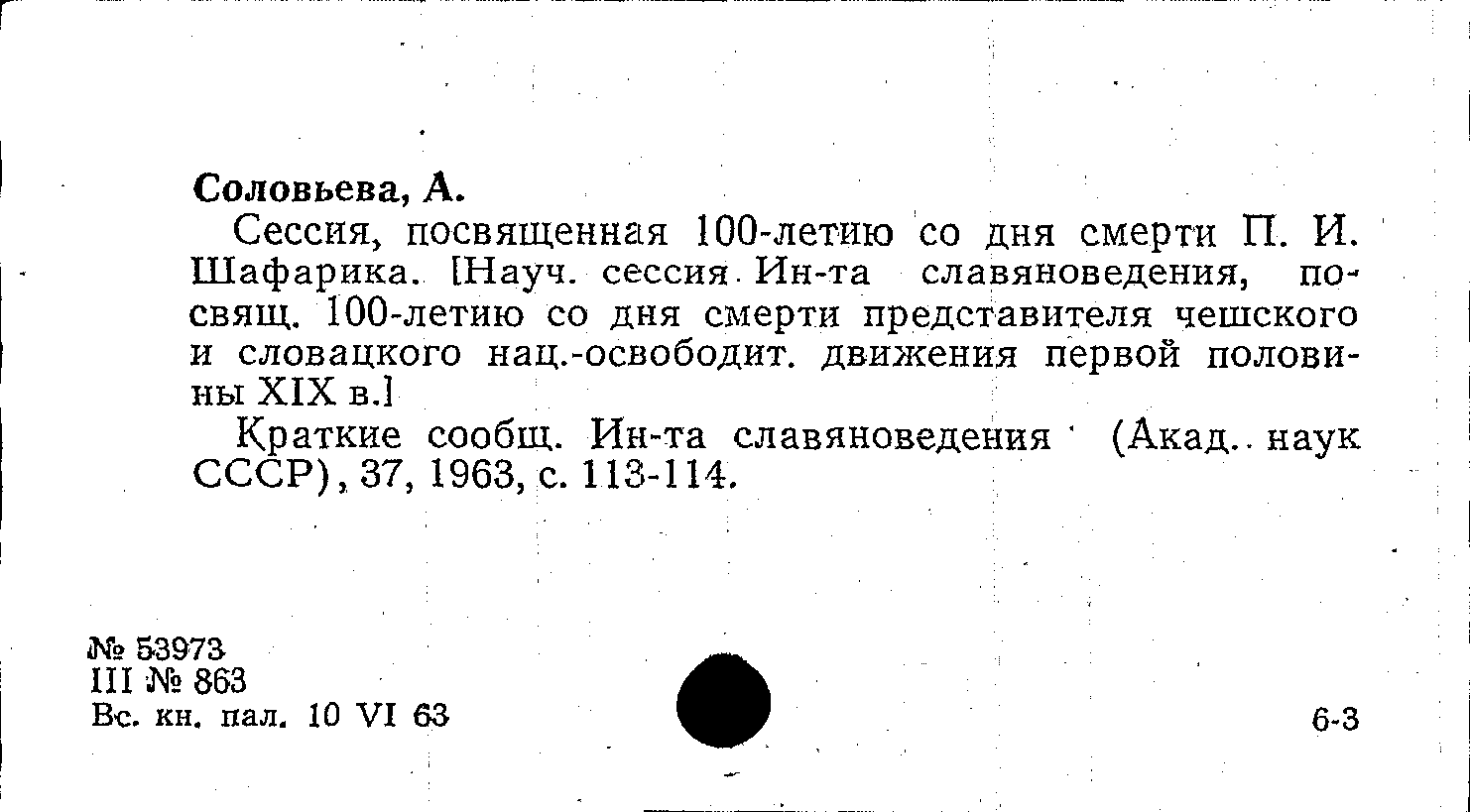 Соловьева, А.

Сессия, посвященная 100-летию со дня смерти П. И. Шафарика. [Науч. сессия Ин-та славяноведения, посвящ. 100-летию со дня смерти представителя чешского и словацкого нац.-освободит. движения первой половины XIX в.]

Краткие сообщ. Ин-та славяноведения (Акад. наук СССР), 37, 1963, с. 113-114.

№ 53973
III № 863
Вс. кн. пал. 10 VI 63

6-3